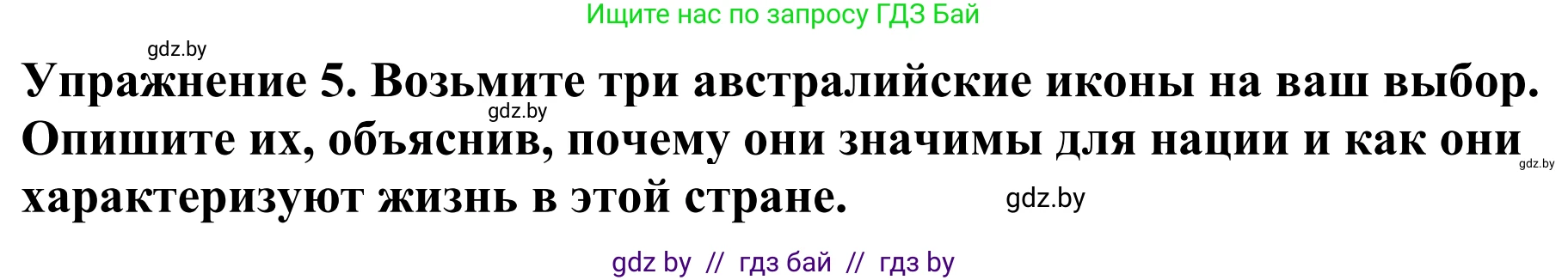 Ищите нас по запросу ГДЗ Бай

gdz.by

Упражнение 5. Возьмите три австралийские иконы на ваш выбор. Опишите их, объяснив, почему они значимы для нации и как они характеризуют жизнь в этой стране.

gdz.by

gdz.by

gdz.by

gdz by // гдз бай // гдз by